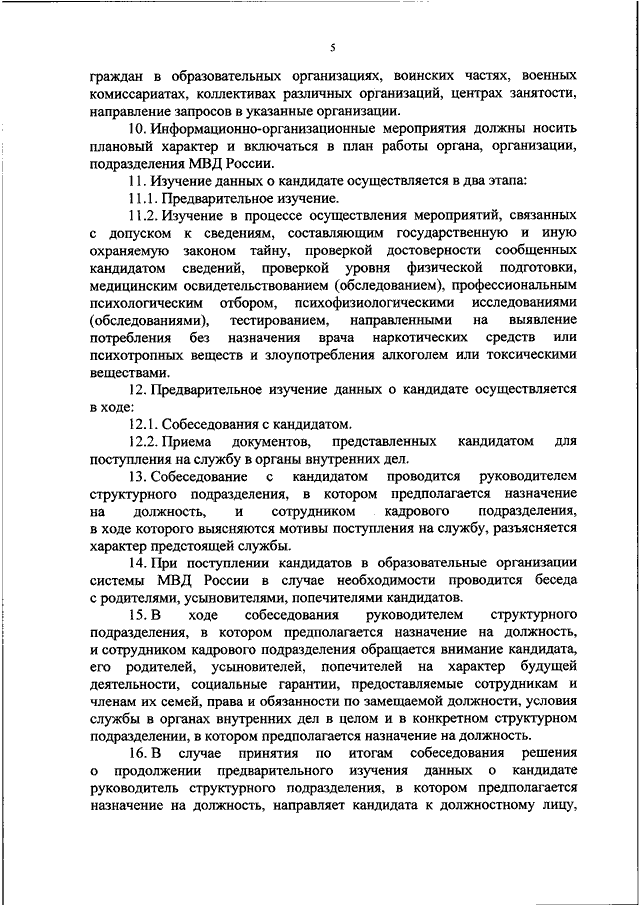 5

граждан в образовательных организациях, воинских частях, военных комиссариатах, коллективах различных организаций, центрах занятости, направление запросов в указанные организации.

10. Информационно-организационные мероприятия должны носить плановый характер и включаться в план работы органа, организации, подразделения МВД России.

11. Изучение данных о кандидате осуществляется в два этапа:

11.1. Предварительное изучение.

11.2. Изучение в процессе осуществления мероприятий, связанных с допуском к сведениям, составляющим государственную и иную охраняемую законом тайну, проверкой достоверности сообщенных кандидатом сведений, проверкой уровня физической подготовки, медицинским освидетельствованием (обследованием), профессиональным психологическим отбором, психофизиологическими исследованиями (обследованиями), тестированием, направленными на выявление потребления без назначения врача наркотических средств или психотропных веществ и злоупотребления алкоголем или токсическими веществами.

12. Предварительное изучение данных о кандидате осуществляется в ходе:

12.1. Собеседования с кандидатом.

12.2. Приема документов, представленных кандидатом для поступления на службу в органы внутренних дел.

13. Собеседование с кандидатом проводится руководителем структурного подразделения, в котором предполагается назначение на должность, и сотрудником кадрового подразделения, в ходе которого выясняются мотивы поступления на службу, разъясняется характер предстоящей службы.

14. При поступлении кандидатов в образовательные организации системы МВД России в случае необходимости проводится беседа с родителями, усыновителями, попечителями кандидатов.

15. В ходе собеседования руководителем структурного подразделения, в котором предполагается назначение на должность, и сотрудником кадрового подразделения обращается внимание кандидата, его родителей, усыновителей, попечителей на характер будущей деятельности, социальные гарантии, предоставляемые сотрудникам и членам их семей, права и обязанности по замещаемой должности, условия службы в органах внутренних дел в целом и в конкретном структурном подразделении, в котором предполагается назначение на должность.

16. В случае принятия по итогам собеседования решения о продолжении предварительного изучения данных о кандидате руководитель структурного подразделения, в котором предполагается назначение на должность, направляет кандидата к должностному лицу,